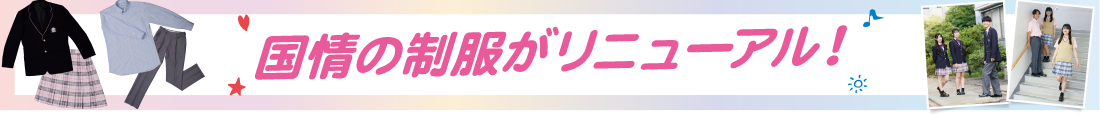 国情の制服がリニューアル！